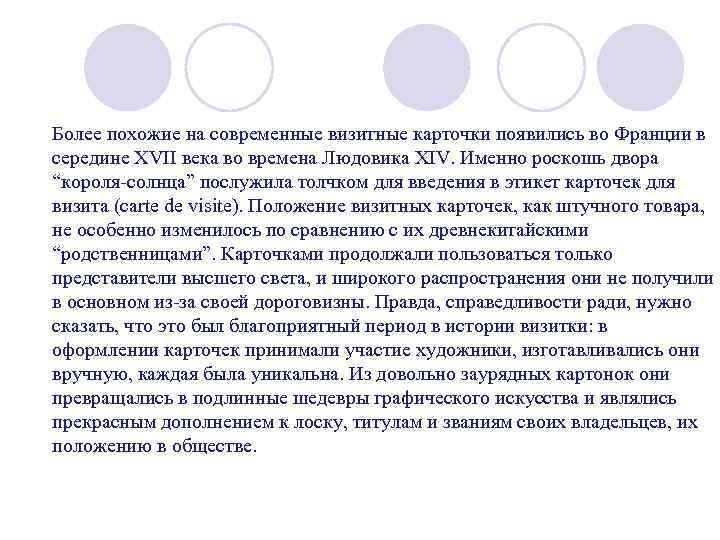 Более похожие на современные визитные карточки появились во Франции в середине XVII века во времена Людовика XIV. Именно роскошь двора “короля-солнца” послужила толчком для введения в этикет карточек для визита (carte de visite). Положение визитных карточек, как штучного товара, не особенно изменилось по сравнению с их древнекитайскими “родственницами”. Карточками продолжали пользоваться только представители высшего света, и широкого распространения они не получили в основном из-за своей дороговизны. Правда, справедливости ради, нужно сказать, что это был благоприятный период в истории визитки: в оформлении карточек принимали участие художники, изготавливались они вручную, каждая была уникальна. Из довольно заурядных картонок они превращались в подлинные шедевры графического искусства и являлись прекрасным дополнением к лоску, титулам и званиям своих владельцев, их положению в обществе.